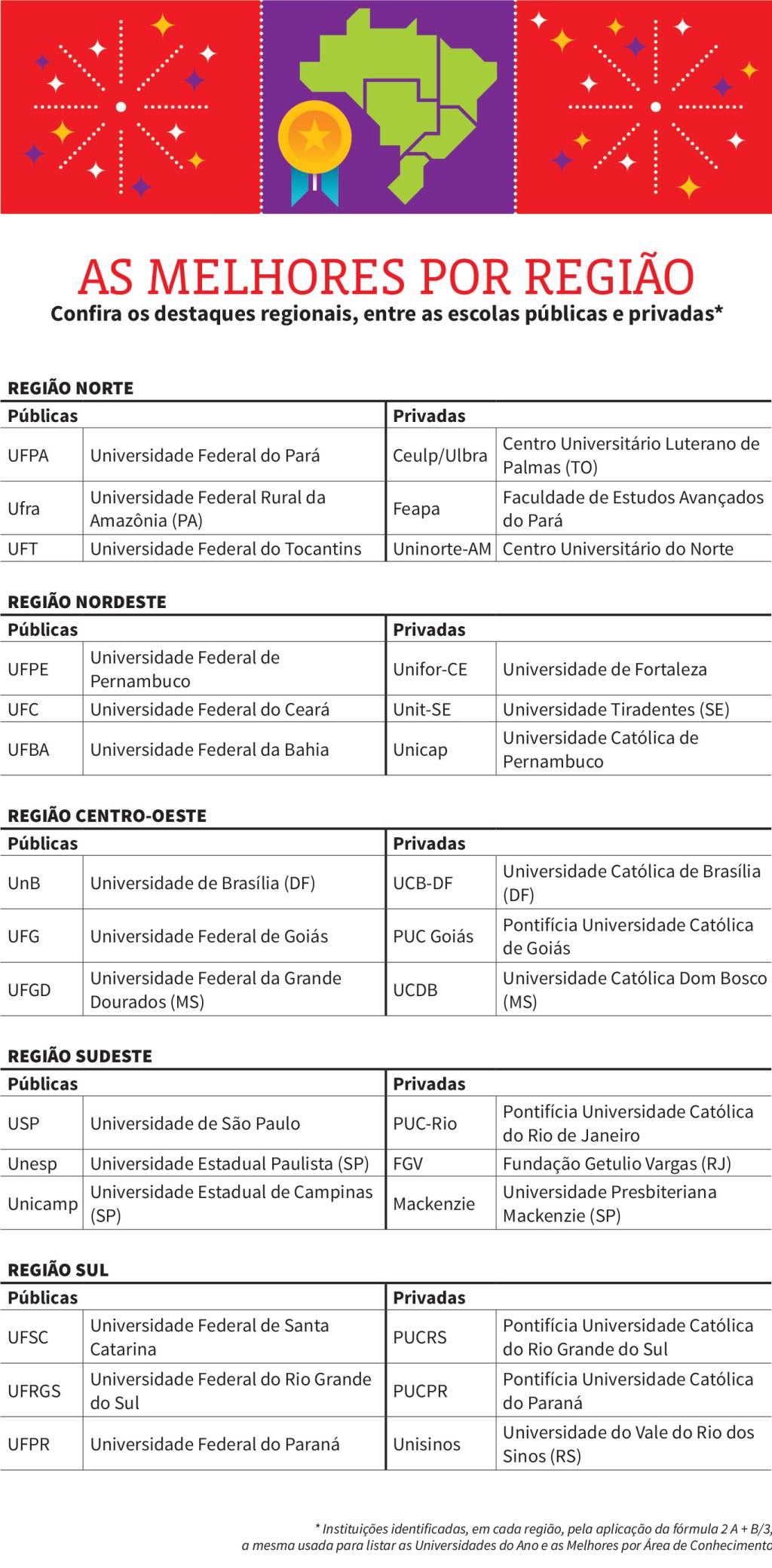 AS MELHORES POR REGIÃO
Confira os destaques regionais, entre as escolas públicas e privadas*

REGIÃO NORTE

| Públicas | | Privadas | |
|---|---|---|---|
| UFPA | Universidade Federal do Pará | Ceulp/Ulbra | Centro Universitário Luterano de Palmas (TO) |
| Ufra | Universidade Federal Rural da Amazônia (PA) | Feapa | Faculdade de Estudos Avançados do Pará |
| UFT | Universidade Federal do Tocantins | Uninorte-AM | Centro Universitário do Norte |

REGIÃO NORDESTE

| Públicas | | Privadas | |
|---|---|---|---|
| UFPE | Universidade Federal de Pernambuco | Unifor-CE | Universidade de Fortaleza |
| UFC | Universidade Federal do Ceará | Unit-SE | Universidade Tiradentes (SE) |
| UFBA | Universidade Federal da Bahia | Unicap | Universidade Católica de Pernambuco |

REGIÃO CENTRO-OESTE

| Públicas | | Privadas | |
|---|---|---|---|
| UnB | Universidade de Brasília (DF) | UCB-DF | Universidade Católica de Brasília (DF) |
| UFG | Universidade Federal de Goiás | PUC Goiás | Pontifícia Universidade Católica de Goiás |
| UFGD | Universidade Federal da Grande Dourados (MS) | UCDB | Universidade Católica Dom Bosco (MS) |

REGIÃO SUDESTE

| Públicas | | Privadas | |
|---|---|---|---|
| USP | Universidade de São Paulo | PUC-Rio | Pontifícia Universidade Católica do Rio de Janeiro |
| Unesp | Universidade Estadual Paulista (SP) | FGV | Fundação Getulio Vargas (RJ) |
| Unicamp | Universidade Estadual de Campinas (SP) | Mackenzie | Universidade Presbiteriana Mackenzie (SP) |

REGIÃO SUL

| Públicas | | Privadas | |
|---|---|---|---|
| UFSC | Universidade Federal de Santa Catarina | PUCRS | Pontifícia Universidade Católica do Rio Grande do Sul |
| UFRGS | Universidade Federal do Rio Grande do Sul | PUCPR | Pontifícia Universidade Católica do Paraná |
| UFPR | Universidade Federal do Paraná | Unisinos | Universidade do Vale do Rio dos Sinos (RS) |

* Instituições identificadas, em cada região, pela aplicação da fórmula 2 A + B/3, a mesma usada para listar as Universidades do Ano e as Melhores por Área de Conhecimento